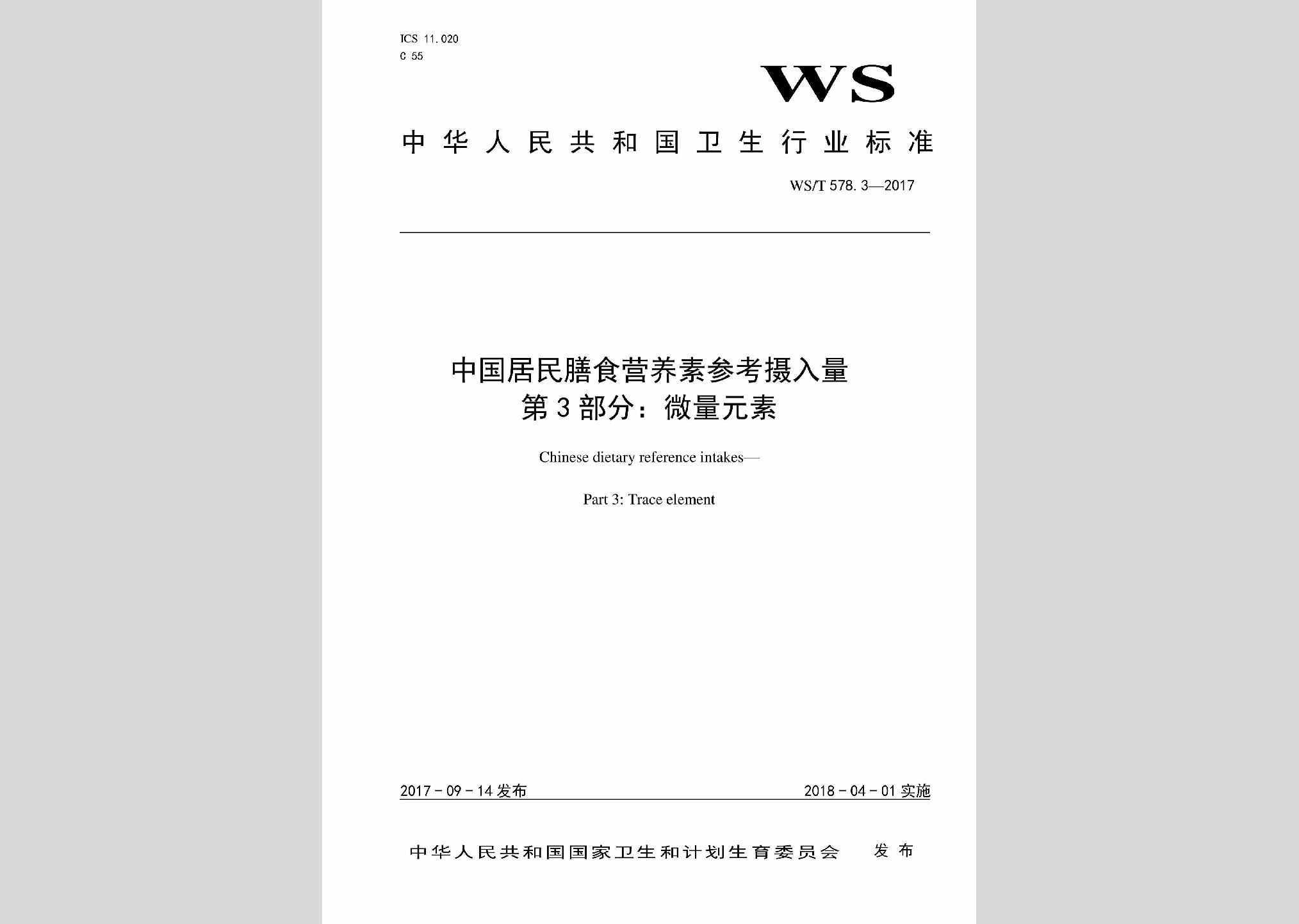 ICS 11.020
C 55

WS

中华人民共和国卫生行业标准

WS/T 578.3—2017

中国居民膳食营养素参考摄入量
第3部分：微量元素

Chinese dietary reference intakes—

Part 3: Trace element

2017-09-14 发布

2018-04-01 实施

中华人民共和国国家卫生和计划生育委员会 发布